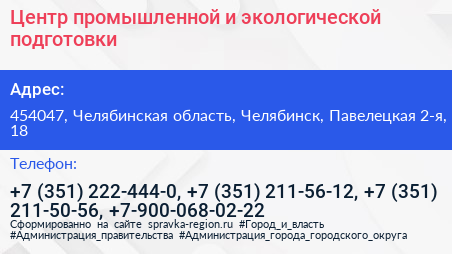 Центр промышленной и экологической подготовки

Адрес:

454047, Челябинская область, Челябинск, Павелецкая 2-я, 18

Телефон:

+7 (351) 222-444-0, +7 (351) 211-56-12, +7 (351) 211-50-56, +7-900-068-02-22

Сформированно на сайте spravka-region.ru #Город_и_власть #Администрация_правительства #Администрация_города_городского_округа